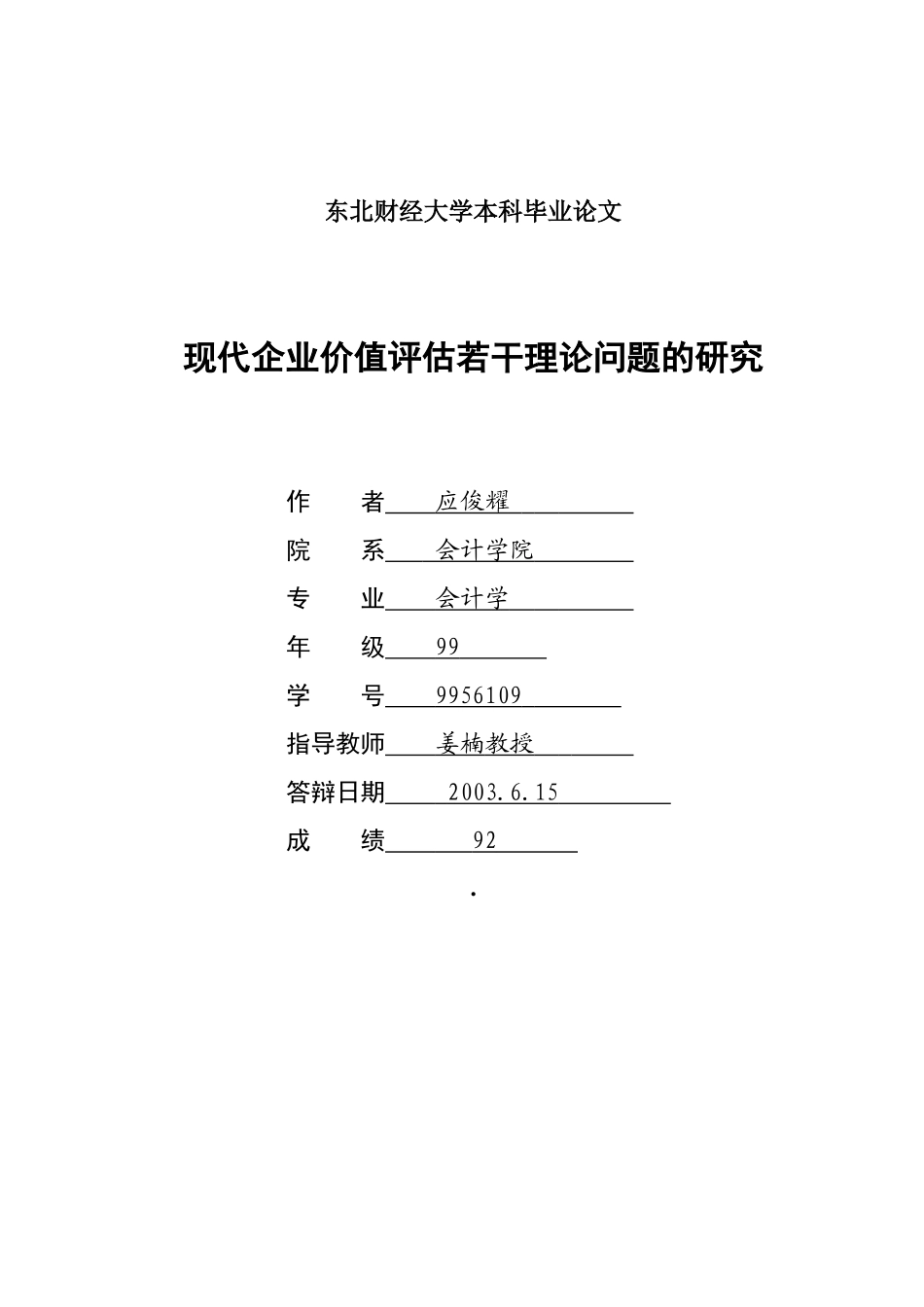 东北财经大学本科毕业论文

现代企业价值评估若干理论问题的研究

作　　者　应俊耀

院　　系　会计学院

专　　业　会计学

年　　级　99

学　　号　9956109

指导教师　姜楠教授

答辩日期　2003.6.15

成　　绩　92

.